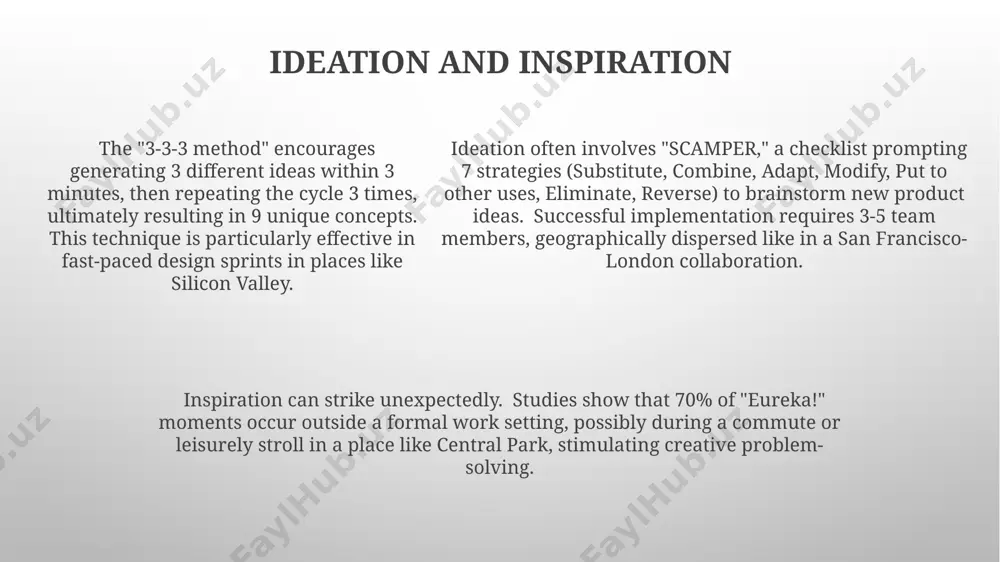 IDEATION AND INSPIRATION

The "3-3-3 method" encourages generating 3 different ideas within 3 minutes, then repeating the cycle 3 times, ultimately resulting in 9 unique concepts. This technique is particularly effective in fast-paced design sprints in places like Silicon Valley.

Ideation often involves "SCAMPER," a checklist prompting 7 strategies (Substitute, Combine, Adapt, Modify, Put to other uses, Eliminate, Reverse) to brainstorm new product ideas. Successful implementation requires 3-5 team members, geographically dispersed like in a San Francisco-London collaboration.

Inspiration can strike unexpectedly. Studies show that 70% of "Eureka!" moments occur outside a formal work setting, possibly during a commute or leisurely stroll in a place like Central Park, stimulating creative problem-solving.

FaylHub.uz FaylHub.uz FaylHub.uz FaylHub.uz FaylHub.uz FaylHub.uz